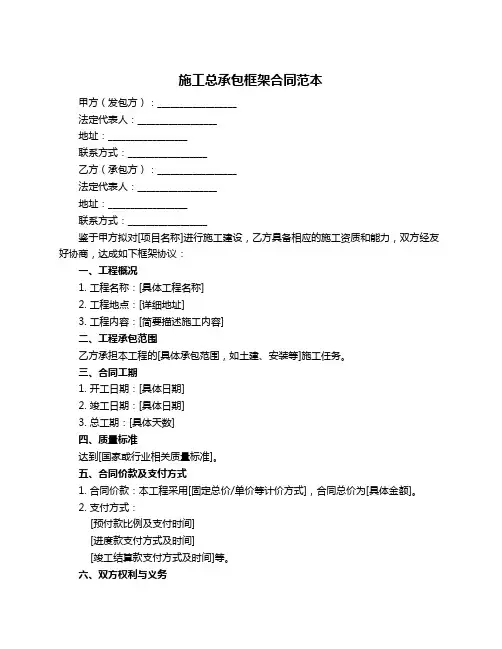 施工总承包框架合同范本

甲方（发包方）：________________

法定代表人：________________

地址：________________

联系方式：________________

乙方（承包方）：________________

法定代表人：________________

地址：________________

联系方式：________________

鉴于甲方拟对[项目名称]进行施工建设，乙方具备相应的施工资质和能力，双方经友好协商，达成如下框架协议：

一、工程概况

1. 工程名称：[具体工程名称]

2. 工程地点：[详细地址]

3. 工程内容：[简要描述施工内容]

二、工程承包范围

乙方承担本工程的[具体承包范围，如土建、安装等]施工任务。

三、合同工期

1. 开工日期：[具体日期]

2. 竣工日期：[具体日期]

3. 总工期：[具体天数]

四、质量标准

达到[国家或行业相关质量标准]。

五、合同价款及支付方式

1. 合同价款：本工程采用[固定总价/单价等计价方式]，合同总价为[具体金额]。

2. 支付方式：

[预付款比例及支付时间]

[进度款支付方式及时间]

[竣工结算款支付方式及时间]等。

六、双方权利与义务